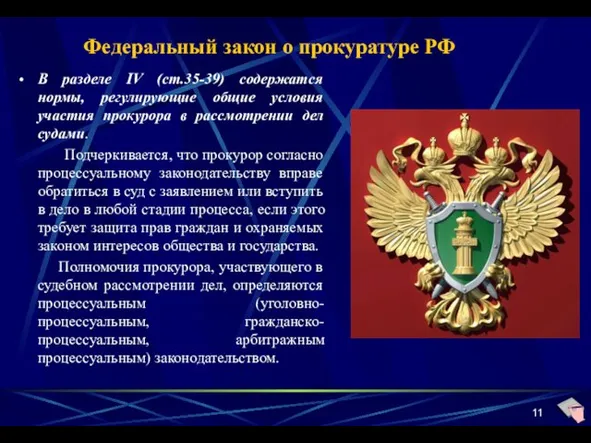 Федеральный закон о прокуратуре РФ

• В разделе IV (ст.35-39) содержатся нормы, регулирующие общие условия участия прокурора в рассмотрении дел судами.

Подчеркивается, что прокурор согласно процессуальному законодательству вправе обратиться в суд с заявлением или вступить в дело в любой стадии процесса, если этого требует защита прав граждан и охраняемых законом интересов общества и государства.

Полномочия прокурора, участвующего в судебном рассмотрении дел, определяются процессуальным (уголовно-процессуальным, гражданско-процессуальным, арбитражным процессуальным) законодательством.

11